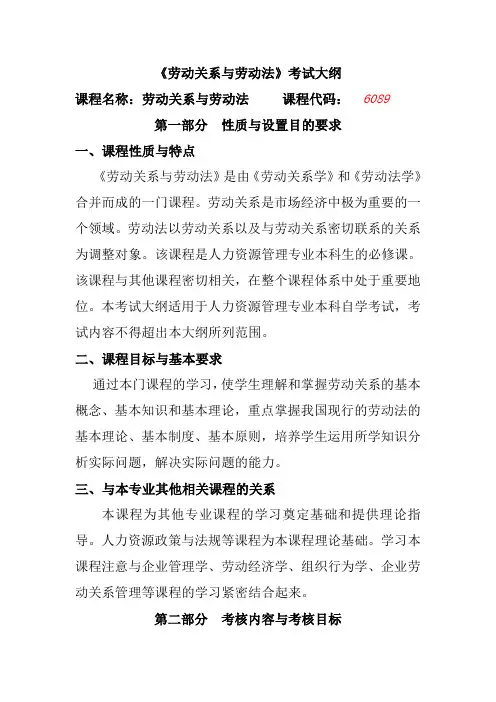 《劳动关系与劳动法》考试大纲

课程名称：劳动关系与劳动法　　课程代码：　6089

第一部分　性质与设置目的要求

一、课程性质与特点

《劳动关系与劳动法》是由《劳动关系学》和《劳动法学》合并而成的一门课程。劳动关系是市场经济中极为重要的一个领域。劳动法以劳动关系以及与劳动关系密切联系的关系为调整对象。该课程是人力资源管理专业本科生的必修课。该课程与其他课程密切相关，在整个课程体系中处于重要地位。本考试大纲适用于人力资源管理专业本科自学考试，考试内容不得超出本大纲所列范围。

二、课程目标与基本要求

通过本门课程的学习，使学生理解和掌握劳动关系的基本概念、基本知识和基本理论，重点掌握我国现行的劳动法的基本理论、基本制度、基本原则，培养学生运用所学知识分析实际问题，解决实际问题的能力。

三、与本专业其他相关课程的关系

本课程为其他专业课程的学习奠定基础和提供理论指导。人力资源政策与法规等课程为本课程理论基础。学习本课程注意与企业管理学、劳动经济学、组织行为学、企业劳动关系管理等课程的学习紧密结合起来。

第二部分　考核内容与考核目标